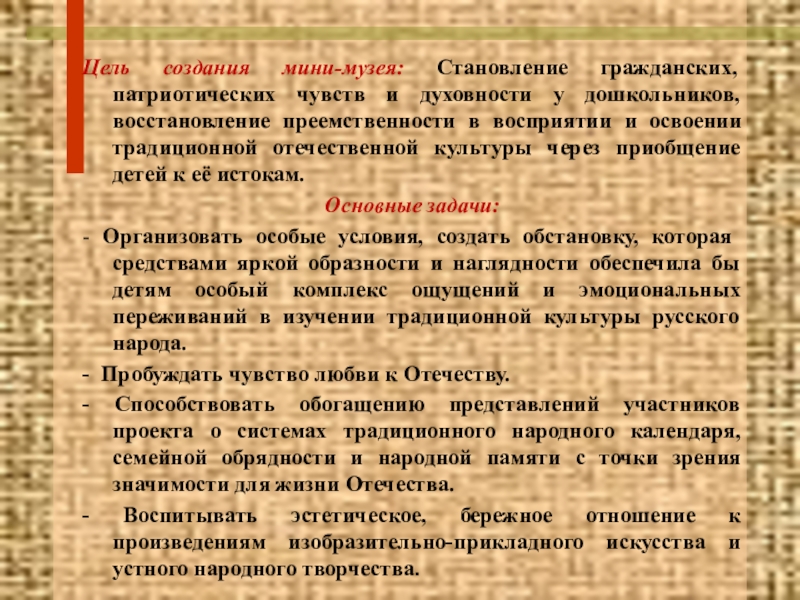 Цель создания мини-музея: Становление гражданских, патриотических чувств и духовности у дошкольников, восстановление преемственности в восприятии и освоении традиционной отечественной культуры через приобщение детей к её истокам.

Основные задачи:

- Организовать особые условия, создать обстановку, которая средствами яркой образности и наглядности обеспечила бы детям особый комплекс ощущений и эмоциональных переживаний в изучении традиционной культуры русского народа.

- Пробуждать чувство любви к Отечеству.

- Способствовать обогащению представлений участников проекта о системах традиционного народного календаря, семейной обрядности и народной памяти с точки зрения значимости для жизни Отечества.

- Воспитывать эстетическое, бережное отношение к произведениям изобразительно-прикладного искусства и устного народного творчества.